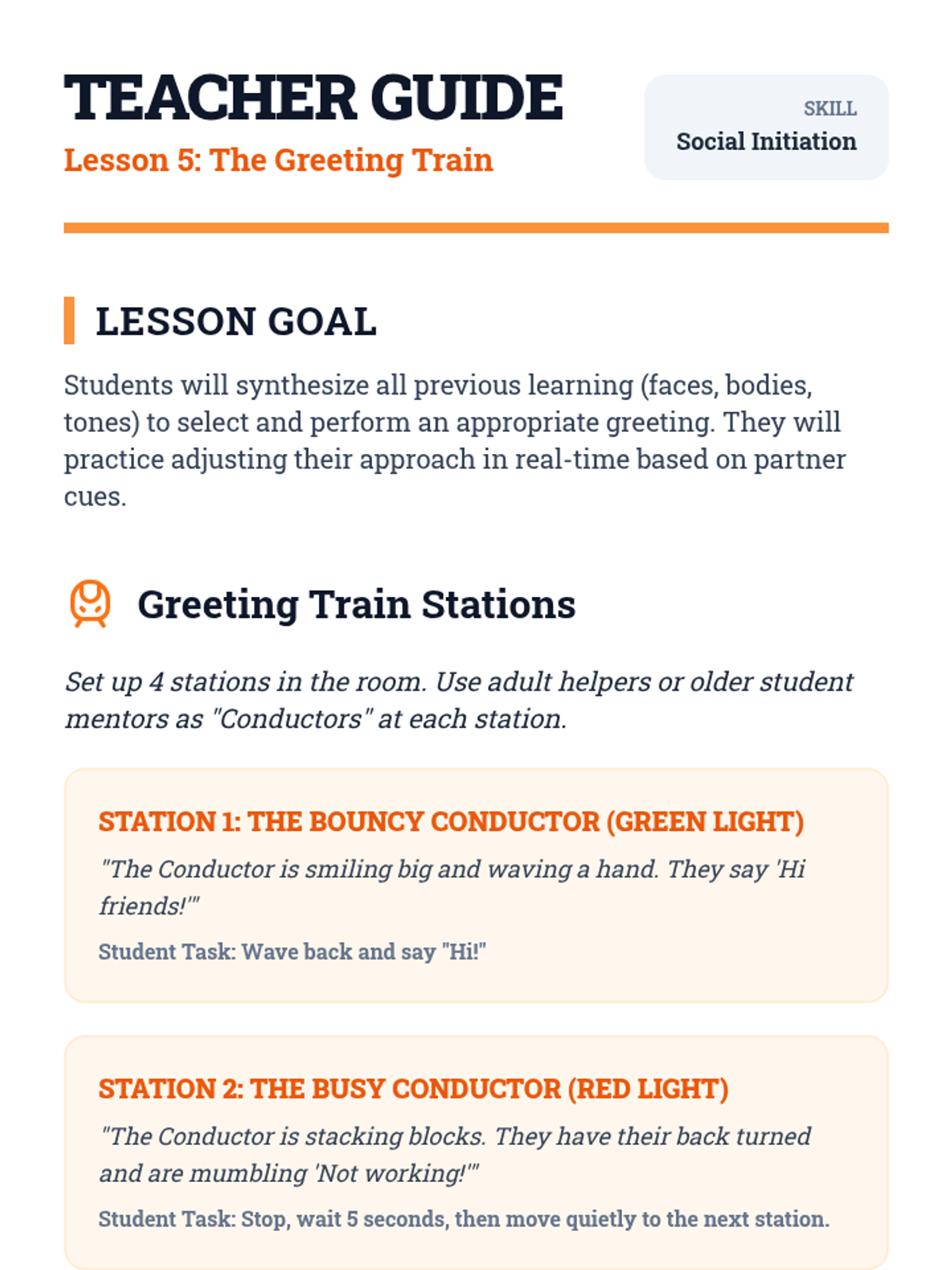 TEACHER GUIDE
Lesson 5: The Greeting Train

SKILL
Social Initiation

LESSON GOAL

Students will synthesize all previous learning (faces, bodies, tones) to select and perform an appropriate greeting. They will practice adjusting their approach in real-time based on partner cues.

Greeting Train Stations

Set up 4 stations in the room. Use adult helpers or older student mentors as "Conductors" at each station.

STATION 1: THE BOUNCY CONDUCTOR (GREEN LIGHT)

"The Conductor is smiling big and waving a hand. They say 'Hi friends!'"

Student Task: Wave back and say "Hi!"

STATION 2: THE BUSY CONDUCTOR (RED LIGHT)

"The Conductor is stacking blocks. They have their back turned and are mumbling 'Not working!'"

Student Task: Stop, wait 5 seconds, then move quietly to the next station.